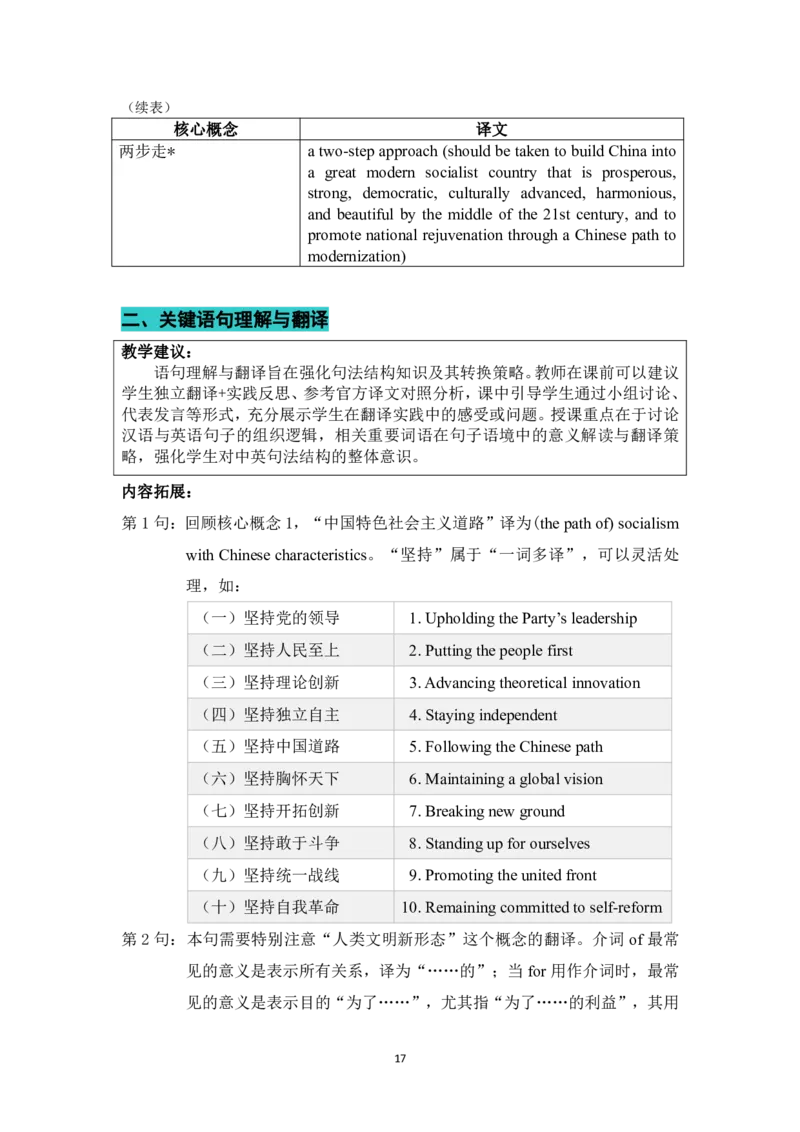 （续表）

| 核心概念 | 译文 |
|---|---|
| 两步走* | a two-step approach (should be taken to build China into a great modern socialist country that is prosperous, strong, democratic, culturally advanced, harmonious, and beautiful by the middle of the 21st century, and to promote national rejuvenation through a Chinese path to modernization) |

二、关键语句理解与翻译

教学建议：
语句理解与翻译旨在强化句法结构知识及其转换策略。教师在课前可以建议学生独立翻译+实践反思、参考官方译文对照分析，课中引导学生通过小组讨论、代表发言等形式，充分展示学生在翻译实践中的感受或问题。授课重点在于讨论汉语与英语句子的组织逻辑，相关重要词语在句子语境中的意义解读与翻译策略，强化学生对中英句法结构的整体意识。

内容拓展：

第 1 句：回顾核心概念 1，“中国特色社会主义道路”译为(the path of) socialism with Chinese characteristics。“坚持”属于“一词多译”，可以灵活处理，如：

| （一）坚持党的领导 | 1. Upholding the Party’s leadership |
|---|---|
| （二）坚持人民至上 | 2. Putting the people first |
| （三）坚持理论创新 | 3. Advancing theoretical innovation |
| （四）坚持独立自主 | 4. Staying independent |
| （五）坚持中国道路 | 5. Following the Chinese path |
| （六）坚持胸怀天下 | 6. Maintaining a global vision |
| （七）坚持开拓创新 | 7. Breaking new ground |
| （八）坚持敢于斗争 | 8. Standing up for ourselves |
| （九）坚持统一战线 | 9. Promoting the united front |
| （十）坚持自我革命 | 10. Remaining committed to self-reform |

第 2 句：本句需要特别注意“人类文明新形态”这个概念的翻译。介词 of 最常见的意义是表示所有关系，译为“……的”；当 for 用作介词时，最常见的意义是表示目的“为了……”，尤其指“为了……的利益”，其用

17